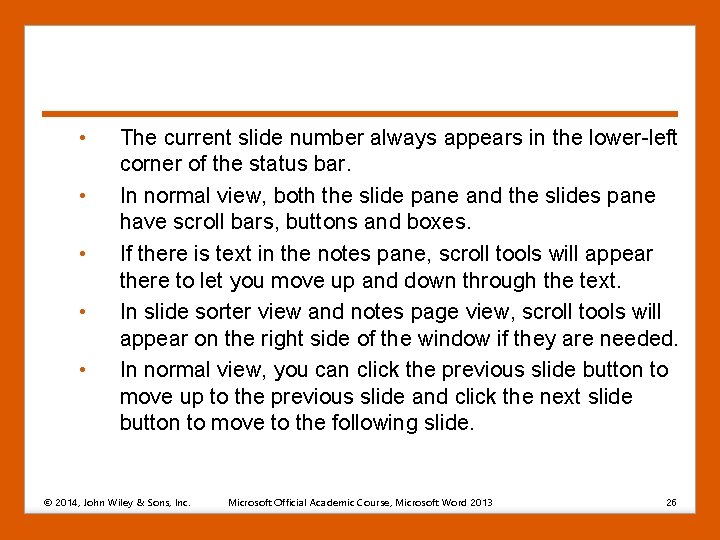 • The current slide number always appears in the lower-left corner of the status bar.

• In normal view, both the slide pane and the slides pane have scroll bars, buttons and boxes.

• If there is text in the notes pane, scroll tools will appear there to let you move up and down through the text.

• In slide sorter view and notes page view, scroll tools will appear on the right side of the window if they are needed.

• In normal view, you can click the previous slide button to move up to the previous slide and click the next slide button to move to the following slide.

© 2014, John Wiley & Sons, Inc. Microsoft Official Academic Course, Microsoft Word 2013 26